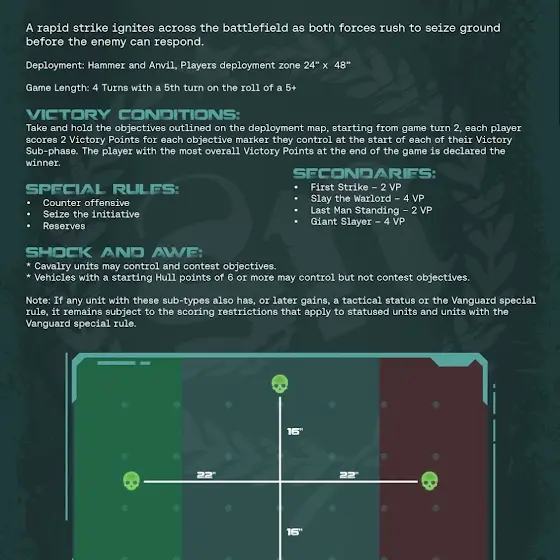 A rapid strike ignites across the battlefield as both forces rush to seize ground before the enemy can respond.

Deployment: Hammer and Anvil, Players deployment zone 24" x 48"

Game Length: 4 Turns with a 5th turn on the roll of a 5+

VICTORY CONDITIONS:
Take and hold the objectives outlined on the deployment map, starting from game turn 2, each player scores 2 Victory Points for each objective marker they control at the start of each of their Victory Sub-phase. The player with the most overall Victory Points at the end of the game is declared the winner.

SPECIAL RULES:
• Counter offensive
• Seize the initiative
• Reserves

SECONDARIES:
• First Strike - 2 VP
• Slay the Warlord - 4 VP
• Last Man Standing - 2 VP
• Giant Slayer - 4 VP

SHOCK AND AWE:
* Cavalry units may control and contest objectives.
* Vehicles with a starting Hull points of 6 or more may control but not contest objectives.

Note: If any unit with these sub-types also has, or later gains, a tactical status or the Vanguard special rule, it remains subject to the scoring restrictions that apply to statused units and units with the Vanguard special rule.

16"

22"

22"

16"